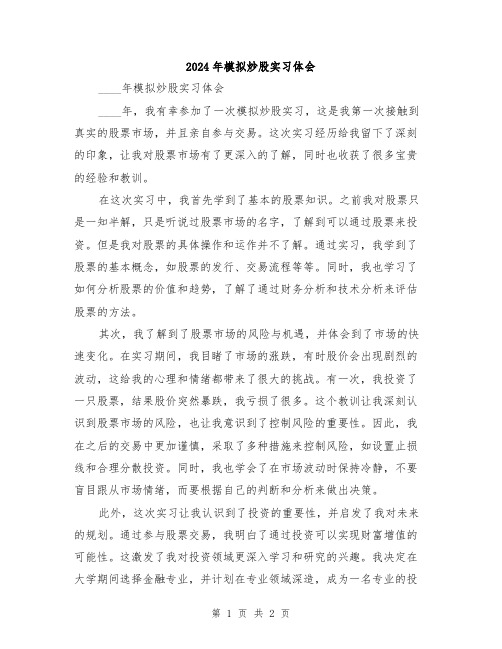 2024年模拟炒股实习体会

____年模拟炒股实习体会

____年，我有幸参加了一次模拟炒股实习，这是我第一次接触到真实的股票市场，并且亲自参与交易。这次实习经历给我留下了深刻的印象，让我对股票市场有了更深入的了解，同时也收获了很多宝贵的经验和教训。

在这次实习中，我首先学到了基本的股票知识。之前我对股票只是一知半解，只是听说过股票市场的名字，了解到可以通过股票来投资。但是我对股票的具体操作和运作并不了解。通过实习，我学到了股票的基本概念，如股票的发行、交易流程等等。同时，我也学习了如何分析股票的价值和趋势，了解了通过财务分析和技术分析来评估股票的方法。

其次，我了解到了股票市场的风险与机遇，并体会到了市场的快速变化。在实习期间，我目睹了市场的涨跌，有时股价会出现剧烈的波动，这给我的心理和情绪都带来了很大的挑战。有一次，我投资了一只股票，结果股价突然暴跌，我亏损了很多。这个教训让我深刻认识到股票市场的风险，也让我意识到了控制风险的重要性。因此，我在之后的交易中更加谨慎，采取了多种措施来控制风险，如设置止损线和合理分散投资。同时，我也学会了在市场波动时保持冷静，不要盲目跟从市场情绪，而要根据自己的判断和分析来做出决策。

此外，这次实习让我认识到了投资的重要性，并启发了我对未来的规划。通过参与股票交易，我明白了通过投资可以实现财富增值的可能性。这激发了我对投资领域更深入学习和研究的兴趣。我决定在大学期间选择金融专业，并计划在专业领域深造，成为一名专业的投

第 1 页 共 2 页